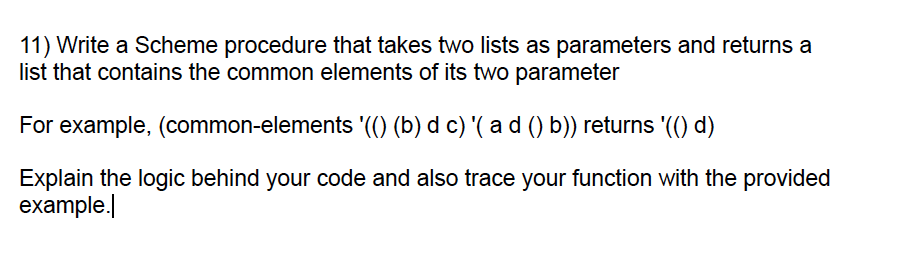 11) Write a Scheme procedure that takes two lists as parameters and returns a list that contains the common elements of its two parameter

For example, (common-elements '(() (b) d c) '( a d () b)) returns '(() d)

Explain the logic behind your code and also trace your function with the provided example.